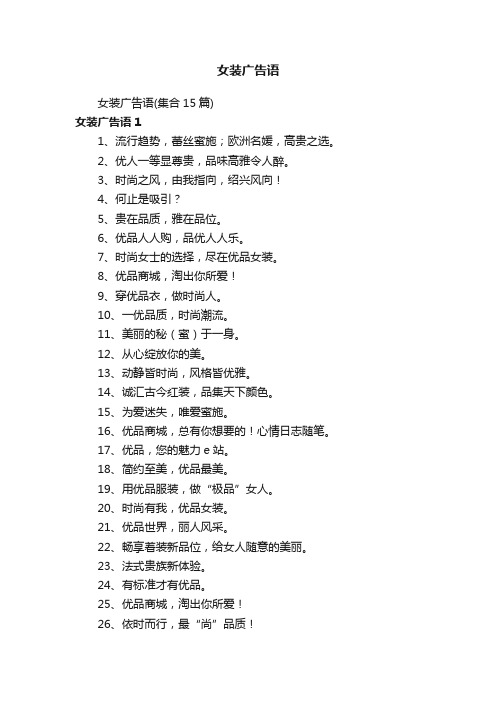 女装广告语

女装广告语(集合 15 篇)

女装广告语 1

1、流行趋势，蕾丝蜜施；欧洲名媛，高贵之选。

2、优人一等显尊贵，品味高雅令人醉。

3、时尚之风，由我指向，绍兴风向！

4、何止是吸引？

5、贵在品质，雅在品位。

6、优品人人购，品优人人乐。

7、时尚女士的选择，尽在优品女装。

8、优品商城，淘出你所爱！

9、穿优品衣，做时尚人。

10、一优品质，时尚潮流。

11、美丽的秘（蜜）于一身。

12、从心绽放你的美。

13、动静皆时尚，风格皆优雅。

14、诚汇古今红装，品集天下颜色。

15、为爱迷失，唯爱蜜施。

16、优品商城，总有你想要的！心情日志随笔。

17、优品，您的魅力 e 站。

18、简约至美，优品最美。

19、用优品服装，做“极品”女人。

20、时尚有我，优品女装。

21、优品世界，丽人风采。

22、畅享着装新品位，给女人随意的美丽。

23、法式贵族新体验。

24、有标准才有优品。

25、优品商城，淘出你所爱！

26、依时而行，最“尚”品质！